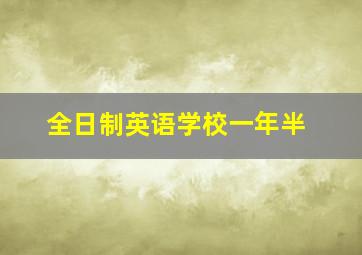 全日制英语学校一年半